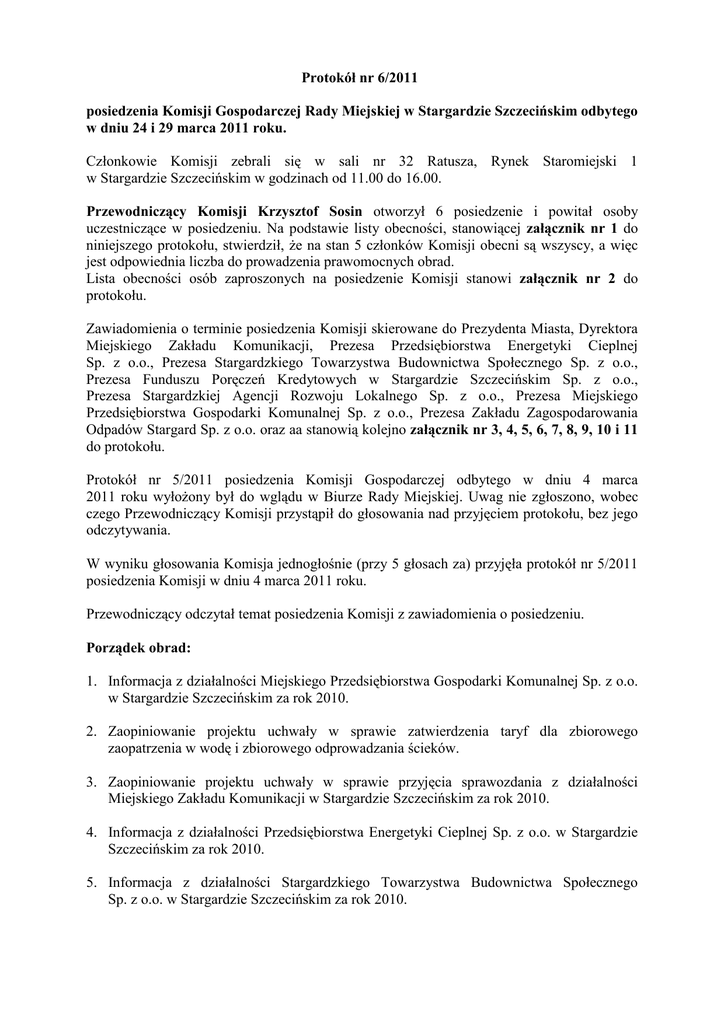 Protokół nr 6/2011

posiedzenia Komisji Gospodarczej Rady Miejskiej w Stargardzie Szczecińskim odbytego w dniu 24 i 29 marca 2011 roku.

Członkowie Komisji zebrali się w sali nr 32 Ratusza, Rynek Staromiejski 1 w Stargardzie Szczecińskim w godzinach od 11.00 do 16.00.

Przewodniczący Komisji Krzysztof Sosin otworzył 6 posiedzenie i powitał osoby uczestniczące w posiedzeniu. Na podstawie listy obecności, stanowiącej załącznik nr 1 do niniejszego protokołu, stwierdził, że na stan 5 członków Komisji obecni są wszyscy, a więc jest odpowiednia liczba do prowadzenia prawomocnych obrad.
Lista obecności osób zaproszonych na posiedzenie Komisji stanowi załącznik nr 2 do protokołu.

Zawiadomienia o terminie posiedzenia Komisji skierowane do Prezydenta Miasta, Dyrektora Miejskiego Zakładu Komunikacji, Prezesa Przedsiębiorstwa Energetyki Cieplnej Sp. z o.o., Prezesa Stargardzkiego Towarzystwa Budownictwa Społecznego Sp. z o.o., Prezesa Funduszu Poręczeń Kredytowych w Stargardzie Szczecińskim Sp. z o.o., Prezesa Stargardzkiej Agencji Rozwoju Lokalnego Sp. z o.o., Prezesa Miejskiego Przedsiębiorstwa Gospodarki Komunalnej Sp. z o.o., Prezesa Zakładu Zagospodarowania Odpadów Stargard Sp. z o.o. oraz aa stanowią kolejno załącznik nr 3, 4, 5, 6, 7, 8, 9, 10 i 11 do protokołu.

Protokół nr 5/2011 posiedzenia Komisji Gospodarczej odbytego w dniu 4 marca 2011 roku wyłożony był do wglądu w Biurze Rady Miejskiej. Uwag nie zgłoszono, wobec czego Przewodniczący Komisji przystąpił do głosowania nad przyjęciem protokołu, bez jego odczytywania.

W wyniku głosowania Komisja jednogłośnie (przy 5 głosach za) przyjęła protokół nr 5/2011 posiedzenia Komisji w dniu 4 marca 2011 roku.

Przewodniczący odczytał temat posiedzenia Komisji z zawiadomienia o posiedzeniu.

Porządek obrad:

1. Informacja z działalności Miejskiego Przedsiębiorstwa Gospodarki Komunalnej Sp. z o.o. w Stargardzie Szczecińskim za rok 2010.

2. Zaopiniowanie projektu uchwały w sprawie zatwierdzenia taryf dla zbiorowego zaopatrzenia w wodę i zbiorowego odprowadzania ścieków.

3. Zaopiniowanie projektu uchwały w sprawie przyjęcia sprawozdania z działalności Miejskiego Zakładu Komunikacji w Stargardzie Szczecińskim za rok 2010.

4. Informacja z działalności Przedsiębiorstwa Energetyki Cieplnej Sp. z o.o. w Stargardzie Szczecińskim za rok 2010.

5. Informacja z działalności Stargardzkiego Towarzystwa Budownictwa Społecznego Sp. z o.o. w Stargardzie Szczecińskim za rok 2010.